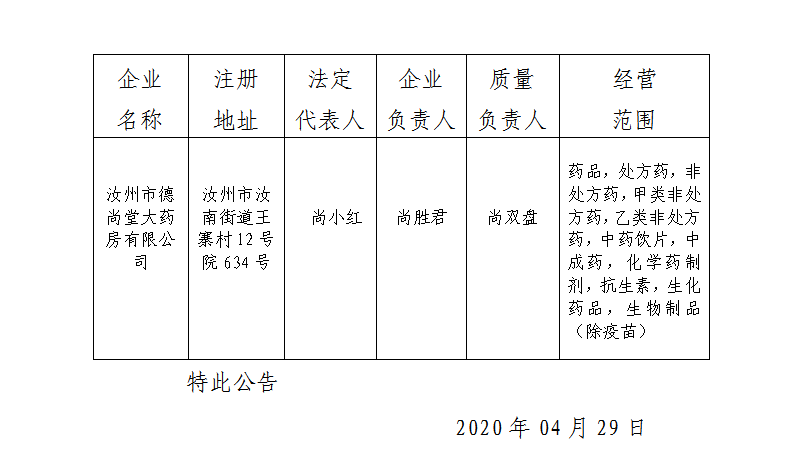 | 企业名称 | 注册地址 | 法定代表人 | 企业负责人 | 质量负责人 | 经营范围 |
|---|---|---|---|---|---|
| 汝州市德尚堂大药房有限公司 | 汝州市汝南街道王寨村12号院634号 | 尚小红 | 尚胜君 | 尚双盘 | 药品，处方药，非处方药，甲类非处方药，乙类非处方药，中药饮片，中成药，化学药制剂，抗生素，生化药品，生物制品（除疫苗） |

特此公告

2020年04月29日